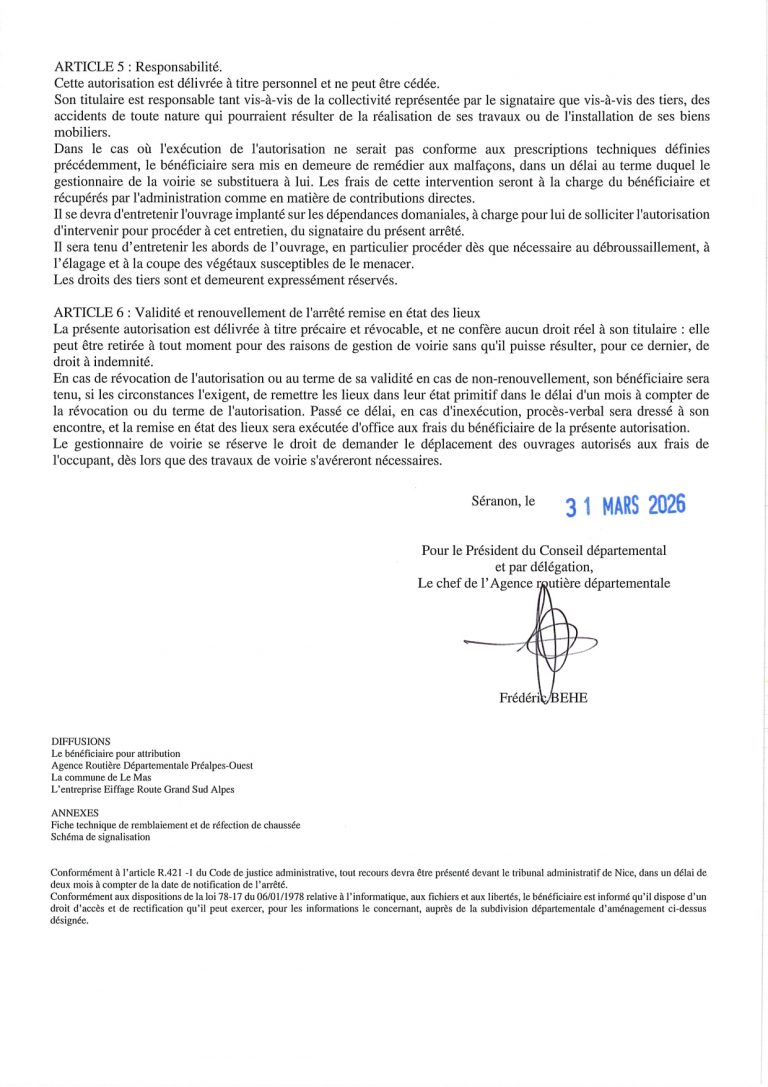 ARTICLE 5 : Responsabilité.
Cette autorisation est délivrée à titre personnel et ne peut être cédée.
Son titulaire est responsable tant vis-à-vis de la collectivité représentée par le signataire que vis-à-vis des tiers, des accidents de toute nature qui pourraient résulter de la réalisation de ses travaux ou de l'installation de ses biens mobiliers.
Dans le cas où l'exécution de l'autorisation ne serait pas conforme aux prescriptions techniques définies précédemment, le bénéficiaire sera mis en demeure de remédier aux malfaçons, dans un délai au terme duquel le gestionnaire de la voirie se substituera à lui. Les frais de cette intervention seront à la charge du bénéficiaire et récupérés par l'administration comme en matière de contributions directes.
Il se devra d'entretenir l'ouvrage implanté sur les dépendances domaniales, à charge pour lui de solliciter l'autorisation d'intervenir pour procéder à cet entretien, du signataire du présent arrêté.
Il sera tenu d'entretenir les abords de l'ouvrage, en particulier procéder dès que nécessaire au débroussaillement, à l'élagage et à la coupe des végétaux susceptibles de le menacer.
Les droits des tiers sont et demeurent expressément réservés.

ARTICLE 6 : Validité et renouvellement de l'arrêté remise en état des lieux
La présente autorisation est délivrée à titre précaire et révocable, et ne confère aucun droit réel à son titulaire : elle peut être retirée à tout moment pour des raisons de gestion de voirie sans qu'il puisse résulter, pour ce dernier, de droit à indemnité.
En cas de révocation de l'autorisation ou au terme de sa validité en cas de non-renouvellement, son bénéficiaire sera tenu, si les circonstances l'exigent, de remettre les lieux dans leur état primitif dans le délai d'un mois à compter de la révocation ou du terme de l'autorisation. Passé ce délai, en cas d'inexécution, procès-verbal sera dressé à son encontre, et la remise en état des lieux sera exécutée d'office aux frais du bénéficiaire de la présente autorisation.
Le gestionnaire de voirie se réserve le droit de demander le déplacement des ouvrages autorisés aux frais de l'occupant, dès lors que des travaux de voirie s'avéreront nécessaires.

Séranon, le 31 MARS 2026

Pour le Président du Conseil départemental
et par délégation,
Le chef de l'Agence routière départementale

Frédéric BEHE

DIFFUSIONS
Le bénéficiaire pour attribution
Agence Routière Départementale Préalpes-Ouest
La commune de Le Mas
L'entreprise Eiffage Route Grand Sud Alpes

ANNEXES
Fiche technique de remblaiement et de réfection de chaussée
Schéma de signalisation

Conformément à l'article R.421 -1 du Code de justice administrative, tout recours devra être présenté devant le tribunal administratif de Nice, dans un délai de deux mois à compter de la date de notification de l'arrêté.
Conformément aux dispositions de la loi 78-17 du 06/01/1978 relative à l'informatique, aux fichiers et aux libertés, le bénéficiaire est informé qu'il dispose d'un droit d'accès et de rectification qu'il peut exercer, pour les informations le concernant, auprès de la subdivision départementale d'aménagement ci-dessus désignée.